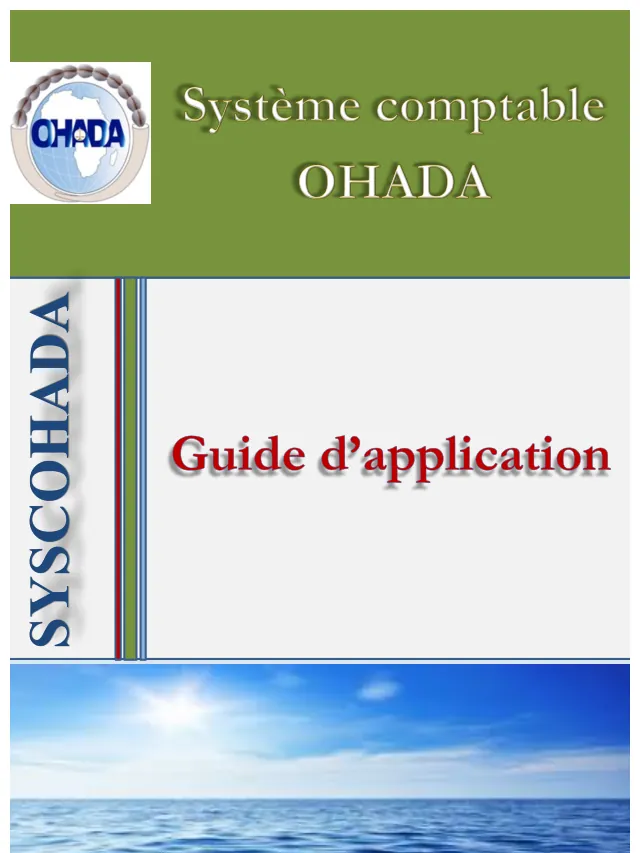 OHADA

Système comptable OHADA

SYSCOHADA

Guide d'application